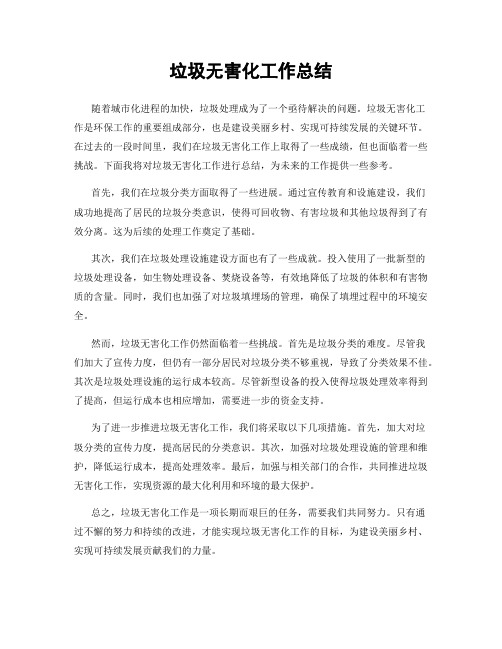 垃圾无害化工作总结

随着城市化进程的加快，垃圾处理成为了一个亟待解决的问题。垃圾无害化工作是环保工作的重要组成部分，也是建设美丽乡村、实现可持续发展的关键环节。在过去的一段时间里，我们在垃圾无害化工作上取得了一些成绩，但也面临着一些挑战。下面我将对垃圾无害化工作进行总结，为未来的工作提供一些参考。

首先，我们在垃圾分类方面取得了一些进展。通过宣传教育和设施建设，我们成功地提高了居民的垃圾分类意识，使得可回收物、有害垃圾和其他垃圾得到了有效分离。这为后续的处理工作奠定了基础。

其次，我们在垃圾处理设施建设方面也有了一些成就。投入使用了一批新型的垃圾处理设备，如生物处理设备、焚烧设备等，有效地降低了垃圾的体积和有害物质的含量。同时，我们也加强了对垃圾填埋场的管理，确保了填埋过程中的环境安全。

然而，垃圾无害化工作仍然面临着一些挑战。首先是垃圾分类的难度。尽管我们加大了宣传力度，但仍有一部分居民对垃圾分类不够重视，导致了分类效果不佳。其次是垃圾处理设施的运行成本较高。尽管新型设备的投入使得垃圾处理效率得到了提高，但运行成本也相应增加，需要进一步的资金支持。

为了进一步推进垃圾无害化工作，我们将采取以下几项措施。首先，加大对垃圾分类的宣传力度，提高居民的分类意识。其次，加强对垃圾处理设施的管理和维护，降低运行成本，提高处理效率。最后，加强与相关部门的合作，共同推进垃圾无害化工作，实现资源的最大化利用和环境的最大保护。

总之，垃圾无害化工作是一项长期而艰巨的任务，需要我们共同努力。只有通过不懈的努力和持续的改进，才能实现垃圾无害化工作的目标，为建设美丽乡村、实现可持续发展贡献我们的力量。